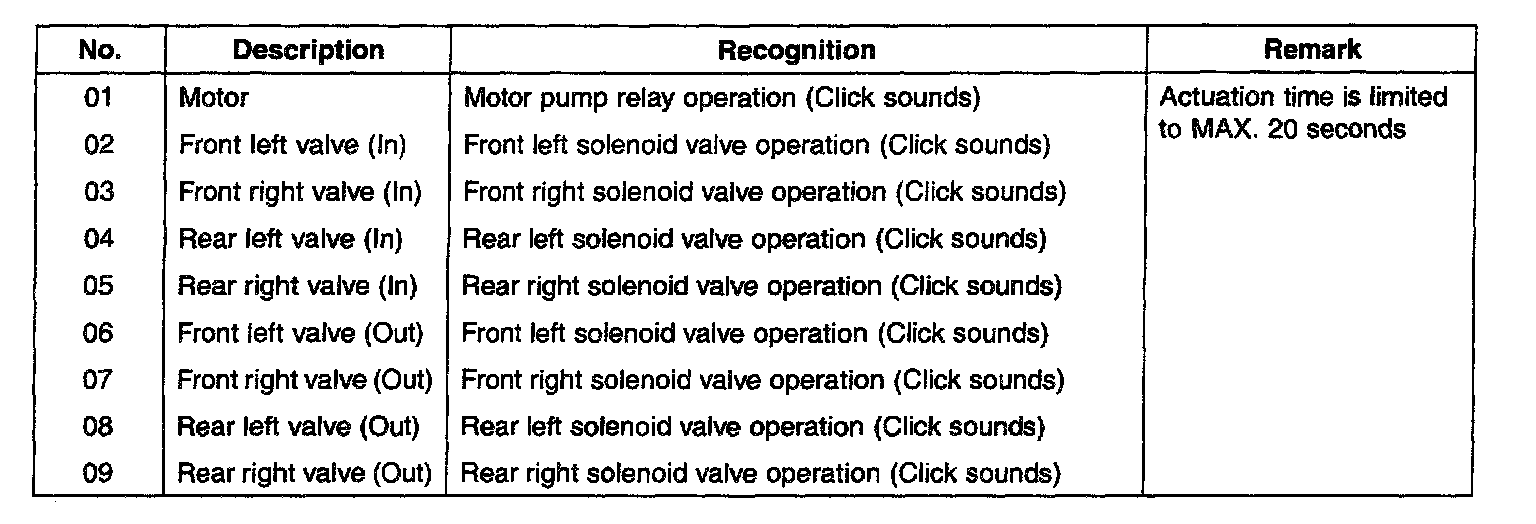 | No. | Description | Recognition | Remark |
|---|---|---|---|
| 01 | Motor | Motor pump relay operation (Click sounds) | Actuation time is limited to MAX. 20 seconds |
| 02 | Front left valve (In) | Front left solenoid valve operation (Click sounds) | |
| 03 | Front right valve (In) | Front right solenoid valve operation (Click sounds) | |
| 04 | Rear left valve (In) | Rear left solenoid valve operation (Click sounds) | |
| 05 | Rear right valve (In) | Rear right solenoid valve operation (Click sounds) | |
| 06 | Front left valve (Out) | Front left solenoid valve operation (Click sounds) | |
| 07 | Front right valve (Out) | Front right solenoid valve operation (Click sounds) | |
| 08 | Rear left valve (Out) | Rear left solenoid valve operation (Click sounds) | |
| 09 | Rear right valve (Out) | Rear right solenoid valve operation (Click sounds) | |